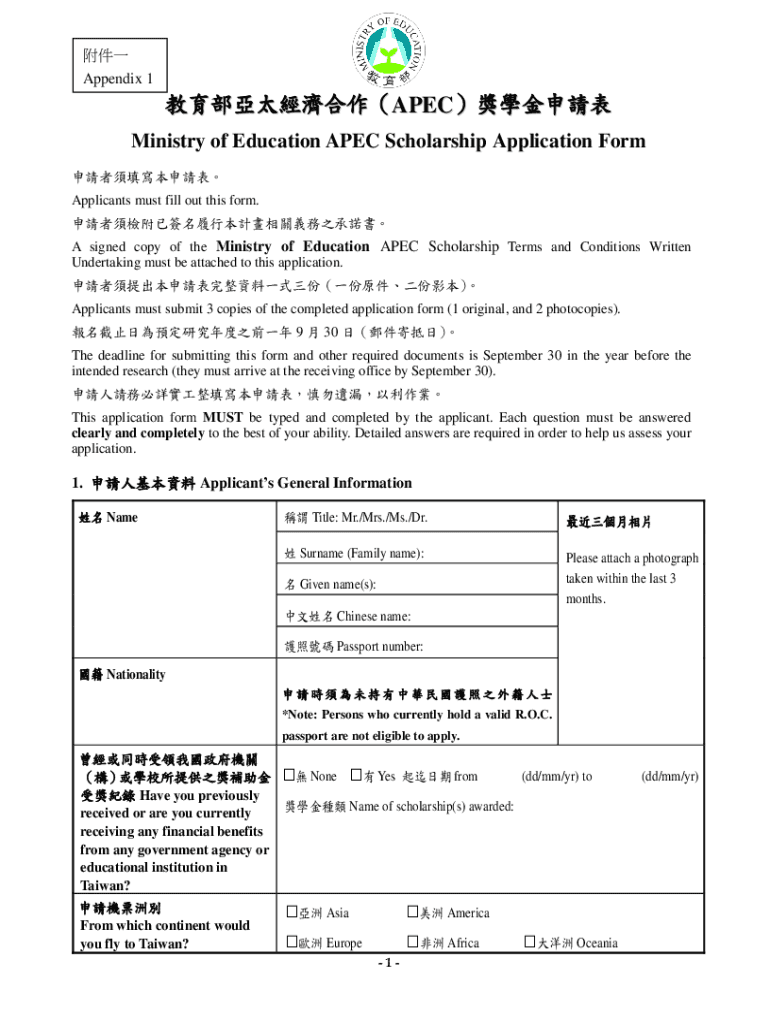 附件一
Appendix 1

MINISTRY OF EDUCATION
教育部

教育部亞太經濟合作（APEC）獎學金申請表
Ministry of Education APEC Scholarship Application Form

申請者須填寫本申請表。
Applicants must fill out this form.
申請者須檢附已簽名履行本計畫相關義務之承諾書。
A signed copy of the Ministry of Education APEC Scholarship Terms and Conditions Written Undertaking must be attached to this application.
申請者須提出本申請表完整資料一式三份（一份原件、二份影本）。
Applicants must submit 3 copies of the completed application form (1 original, and 2 photocopies).
報名截止日為預定研究年度之前一年 9 月 30 日（郵件寄抵日）。
The deadline for submitting this form and other required documents is September 30 in the year before the intended research (they must arrive at the receiving office by September 30).
申請人請務必詳實工整填寫本申請表，慎勿遺漏，以利作業。
This application form MUST be typed and completed by the applicant. Each question must be answered clearly and completely to the best of your ability. Detailed answers are required in order to help us assess your application.

1. 申請人基本資料 Applicant's General Information

| 姓名 Name | 稱謂 Title: Mr./Mrs./Ms./Dr. | 最近三個月相片 Please attach a photograph taken within the last 3 months. |
|---|---|---|
| | 姓 Surname (Family name): | |
| | 名 Given name(s): | |
| | 中文姓名 Chinese name: | |
| | 護照號碼 Passport number: | |
| 國籍 Nationality | 申請時須為未持有中華民國護照之外籍人士 *Note: Persons who currently hold a valid R.O.C. passport are not eligible to apply. | |
| 曾經或同時受領我國政府機關（構）或學校所提供之獎補助金受獎紀錄 Have you previously received or are you currently receiving any financial benefits from any government agency or educational institution in Taiwan? | □無 None □有 Yes 起迄日期 from (dd/mm/yr) to (dd/mm/yr) 獎學金種類 Name of scholarship(s) awarded: | |
| 申請機票洲別 From which continent would you fly to Taiwan? | □亞洲 Asia □美洲 America □歐洲 Europe □非洲 Africa □大洋洲 Oceania | |

- 1 -